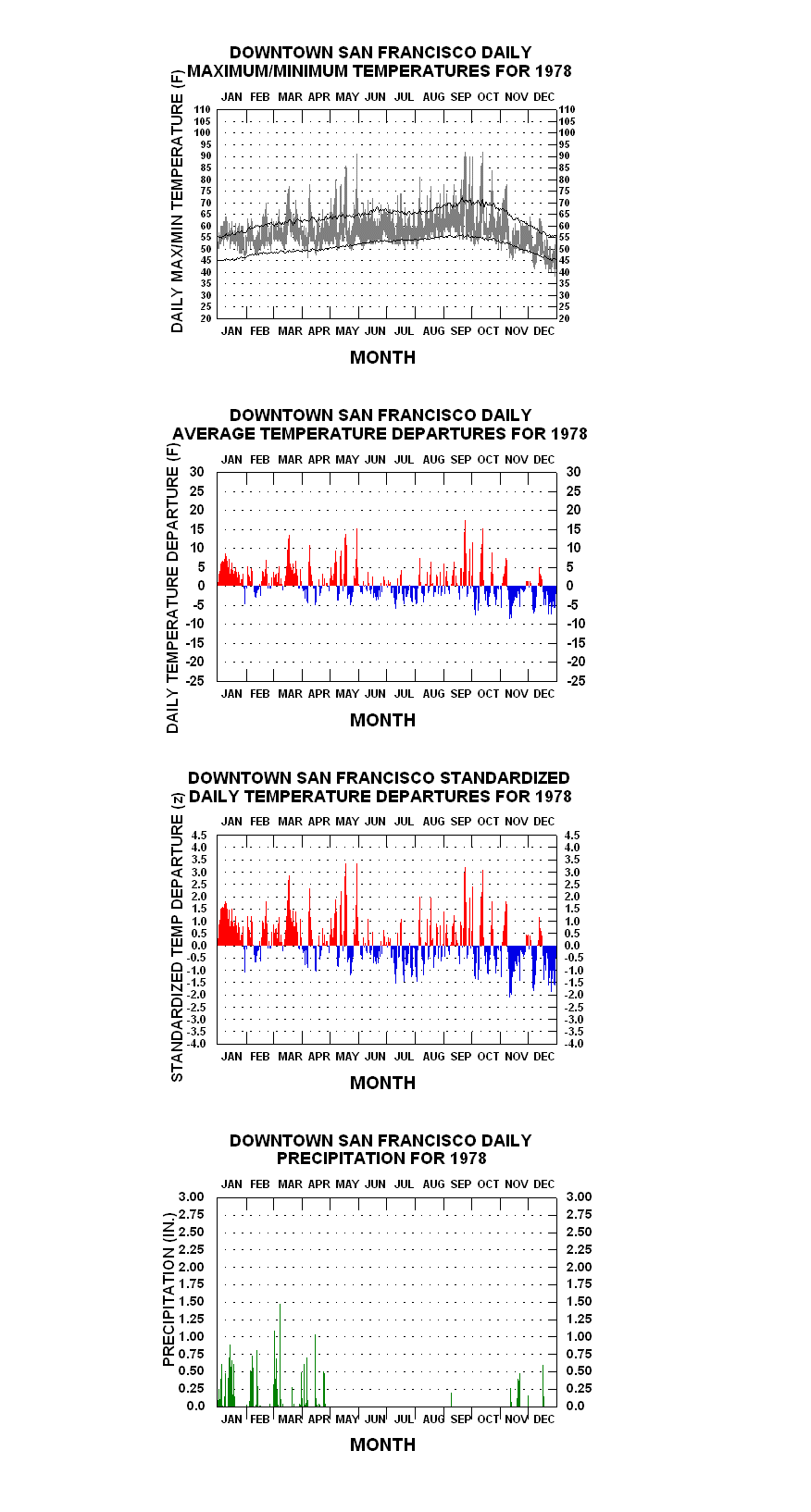 DOWNTOWN SAN FRANCISCO DAILY
MAXIMUM/MINIMUM TEMPERATURES FOR 1978

DAILY MAX/MIN TEMPERATURE (F)

JAN FEB MAR APR MAY JUN JUL AUG SEP OCT NOV DEC

110 105 100 95 90 85 80 75 70 65 60 55 50 45 40 35 30 25 20

110 105 100 95 90 85 80 75 70 65 60 55 50 45 40 35 30 25 20

JAN FEB MAR APR MAY JUN JUL AUG SEP OCT NOV DEC

MONTH

DOWNTOWN SAN FRANCISCO DAILY
AVERAGE TEMPERATURE DEPARTURES FOR 1978

DAILY TEMPERATURE DEPARTURE (F)

JAN FEB MAR APR MAY JUN JUL AUG SEP OCT NOV DEC

30 25 20 15 10 5 0 -5 -10 -15 -20 -25

30 25 20 15 10 5 0 -5 -10 -15 -20 -25

JAN FEB MAR APR MAY JUN JUL AUG SEP OCT NOV DEC

MONTH

DOWNTOWN SAN FRANCISCO STANDARDIZED
DAILY TEMPERATURE DEPARTURES FOR 1978

STANDARDIZED TEMP DEPARTURE (z)

JAN FEB MAR APR MAY JUN JUL AUG SEP OCT NOV DEC

4.5 4.0 3.5 3.0 2.5 2.0 1.5 1.0 0.5 0.0 -0.5 -1.0 -1.5 -2.0 -2.5 -3.0 -3.5 -4.0

4.5 4.0 3.5 3.0 2.5 2.0 1.5 1.0 0.5 0.0 -0.5 -1.0 -1.5 -2.0 -2.5 -3.0 -3.5 -4.0

JAN FEB MAR APR MAY JUN JUL AUG SEP OCT NOV DEC

MONTH

DOWNTOWN SAN FRANCISCO DAILY
PRECIPITATION FOR 1978

PRECIPITATION (IN.)

JAN FEB MAR APR MAY JUN JUL AUG SEP OCT NOV DEC

3.00 2.75 2.50 2.25 2.00 1.75 1.50 1.25 1.00 0.75 0.50 0.25 0.0

3.00 2.75 2.50 2.25 2.00 1.75 1.50 1.25 1.00 0.75 0.50 0.25 0.0

JAN FEB MAR APR MAY JUN JUL AUG SEP OCT NOV DEC

MONTH